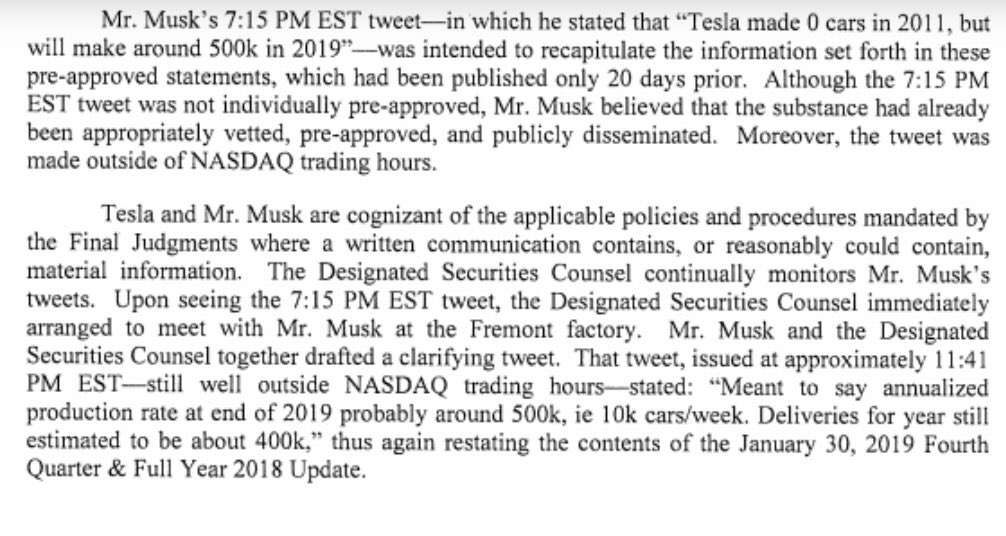 Mr. Musk's 7:15 PM EST tweet—in which he stated that "Tesla made 0 cars in 2011, but will make around 500k in 2019"—was intended to recapitulate the information set forth in these pre-approved statements, which had been published only 20 days prior. Although the 7:15 PM EST tweet was not individually pre-approved, Mr. Musk believed that the substance had already been appropriately vetted, pre-approved, and publicly disseminated. Moreover, the tweet was made outside of NASDAQ trading hours.

Tesla and Mr. Musk are cognizant of the applicable policies and procedures mandated by the Final Judgments where a written communication contains, or reasonably could contain, material information. The Designated Securities Counsel continually monitors Mr. Musk's tweets. Upon seeing the 7:15 PM EST tweet, the Designated Securities Counsel immediately arranged to meet with Mr. Musk at the Fremont factory. Mr. Musk and the Designated Securities Counsel together drafted a clarifying tweet. That tweet, issued at approximately 11:41 PM EST—still well outside NASDAQ trading hours—stated: "Meant to say annualized production rate at end of 2019 probably around 500k, ie 10k cars/week. Deliveries for year still estimated to be about 400k," thus again restating the contents of the January 30, 2019 Fourth Quarter & Full Year 2018 Update.